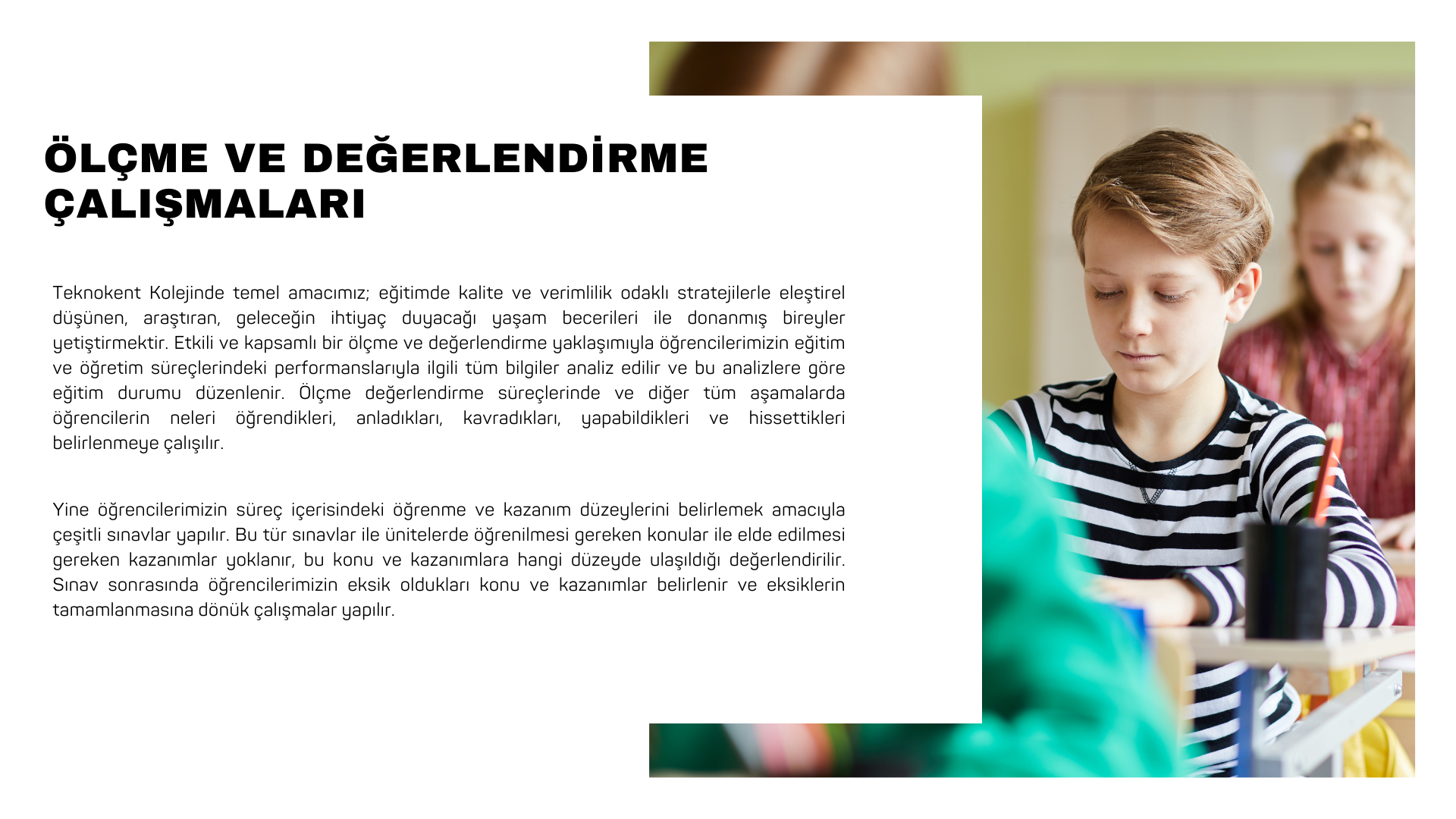 ÖLÇME VE DEĞERLENDİRME ÇALIŞMALARI

Teknokent Kolejinde temel amacımız; eğitimde kalite ve verimlilik odaklı stratejilerle eleştirel düşünen, araştıran, geleceğin ihtiyaç duyacağı yaşam becerileri ile donanmış bireyler yetiştirmektir. Etkili ve kapsamlı bir ölçme ve değerlendirme yaklaşımıyla öğrencilerimizin eğitim ve öğretim süreçlerindeki performanslarıyla ilgili tüm bilgiler analiz edilir ve bu analizlere göre eğitim durumu düzenlenir. Ölçme değerlendirme süreçlerinde ve diğer tüm aşamalarda öğrencilerin neleri öğrendikleri, anladıkları, kavradıkları, yapabildikleri ve hissettikleri belirlenmeye çalışılır.

Yine öğrencilerimizin süreç içerisindeki öğrenme ve kazanım düzeylerini belirlemek amacıyla çeşitli sınavlar yapılır. Bu tür sınavlar ile ünitelerde öğrenilmesi gereken konular ile elde edilmesi gereken kazanımlar yoklanır, bu konu ve kazanımlara hangi düzeyde ulaşıldığı değerlendirilir. Sınav sonrasında öğrencilerimizin eksik oldukları konu ve kazanımlar belirlenir ve eksiklerin tamamlanmasına dönük çalışmalar yapılır.